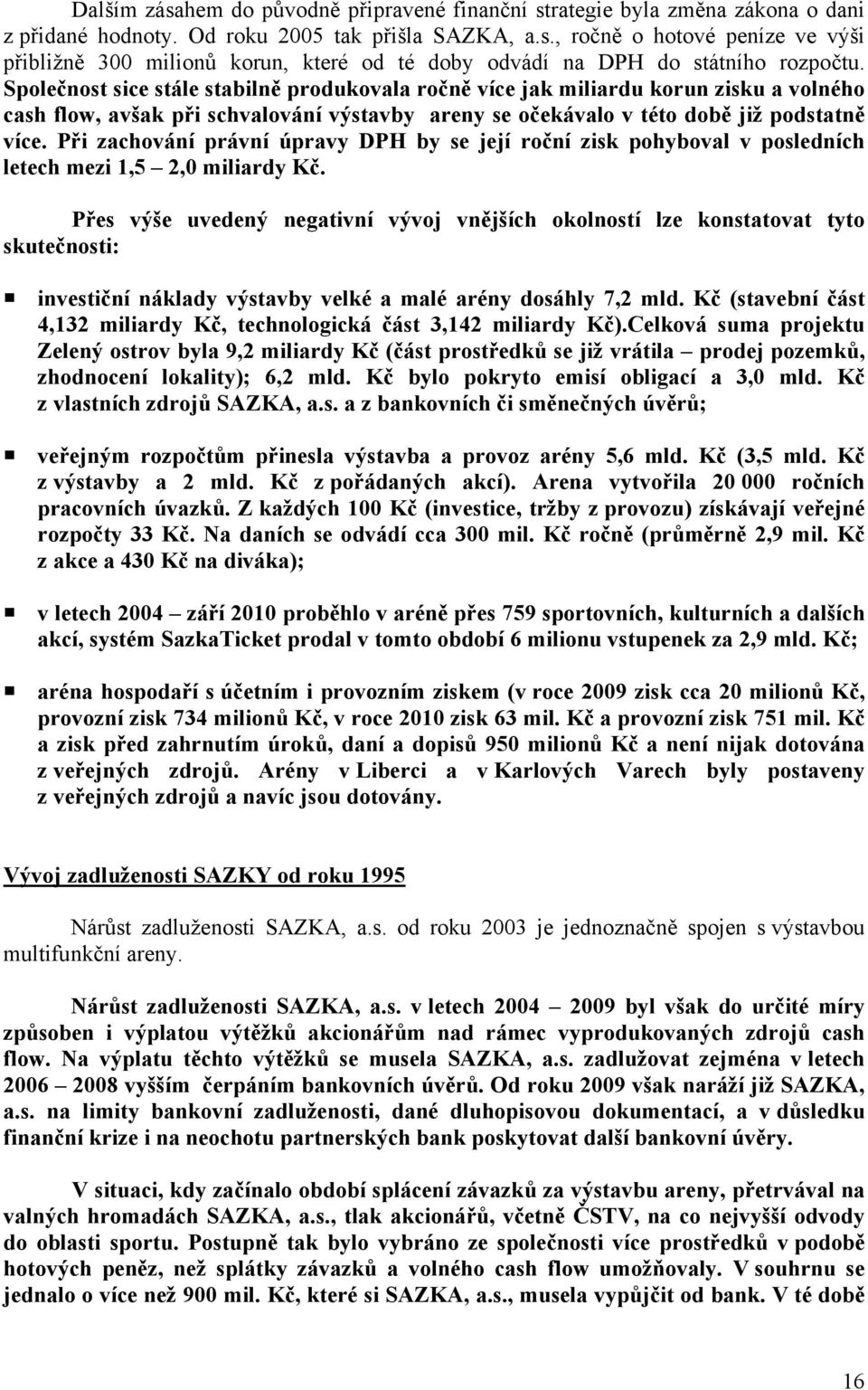 Dalším zásahem do původně připravené finanční strategie byla změna zákona o dani z přidané hodnoty. Od roku 2005 tak přišla SAZKA, a.s., ročně o hotové peníze ve výši přibližně 300 milionů korun, které od té doby odvádí na DPH do státního rozpočtu. Společnost sice stále stabilně produkovala ročně více jak miliardu korun zisku a volného cash flow, avšak při schvalování výstavby areny se očekávalo v této době již podstatně více. Při zachování právní úpravy DPH by se její roční zisk pohyboval v posledních letech mezi 1,5 – 2,0 miliardy Kč.

Přes výše uvedený negativní vývoj vnějších okolností lze konstatovat tyto skutečnosti:

investiční náklady výstavby velké a malé arény dosáhly 7,2 mld. Kč (stavební část 4,132 miliardy Kč, technologická část 3,142 miliardy Kč).Celková suma projektu Zelený ostrov byla 9,2 miliardy Kč (část prostředků se již vrátila – prodej pozemků, zhodnocení lokality); 6,2 mld. Kč bylo pokryto emisí obligací a 3,0 mld. Kč z vlastních zdrojů SAZKA, a.s. a z bankovních či směnečných úvěrů;

veřejným rozpočtům přinesla výstavba a provoz arény 5,6 mld. Kč (3,5 mld. Kč z výstavby a 2 mld. Kč z pořádaných akcí). Arena vytvořila 20 000 ročních pracovních úvazků. Z každých 100 Kč (investice, tržby z provozu) získávají veřejné rozpočty 33 Kč. Na daních se odvádí cca 300 mil. Kč ročně (průměrně 2,9 mil. Kč z akce a 430 Kč na diváka);

v letech 2004 – září 2010 proběhlo v aréně přes 759 sportovních, kulturních a dalších akcí, systém SazkaTicket prodal v tomto období 6 milionu vstupenek za 2,9 mld. Kč;

aréna hospodaří s účetním i provozním ziskem (v roce 2009 zisk cca 20 milionů Kč, provozní zisk 734 milionů Kč, v roce 2010 zisk 63 mil. Kč a provozní zisk 751 mil. Kč a zisk před zahrnutím úroků, daní a dopisů 950 milionů Kč a není nijak dotována z veřejných zdrojů. Arény v Liberci a v Karlových Varech byly postaveny z veřejných zdrojů a navíc jsou dotovány.

Vývoj zadluženosti SAZKY od roku 1995

Nárůst zadluženosti SAZKA, a.s. od roku 2003 je jednoznačně spojen s výstavbou multifunkční areny.

Nárůst zadluženosti SAZKA, a.s. v letech 2004 – 2009 byl však do určité míry způsoben i výplatou výtěžků akcionářům nad rámec vyprodukovaných zdrojů cash flow. Na výplatu těchto výtěžků se musela SAZKA, a.s. zadlužovat zejména v letech 2006 – 2008 vyšším čerpáním bankovních úvěrů. Od roku 2009 však naráží již SAZKA, a.s. na limity bankovní zadluženosti, dané dluhopisovou dokumentací, a v důsledku finanční krize i na neochotu partnerských bank poskytovat další bankovní úvěry.

V situaci, kdy začínalo období splácení závazků za výstavbu areny, přetrvával na valných hromadách SAZKA, a.s., tlak akcionářů, včetně ČSTV, na co nejvyšší odvody do oblasti sportu. Postupně tak bylo vybráno ze společnosti více prostředků v podobě hotových peněz, než splátky závazků a volného cash flow umožňovaly. V souhrnu se jednalo o více než 900 mil. Kč, které si SAZKA, a.s., musela vypůjčit od bank. V té době

16